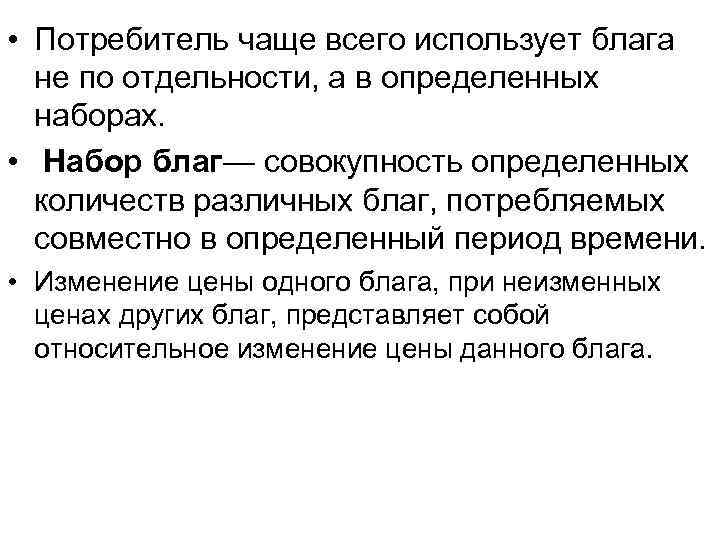 • Потребитель чаще всего использует блага не по отдельности, а в определенных наборах.
• Набор благ— совокупность определенных количеств различных благ, потребляемых совместно в определенный период времени.
• Изменение цены одного блага, при неизменных ценах других благ, представляет собой относительное изменение цены данного блага.